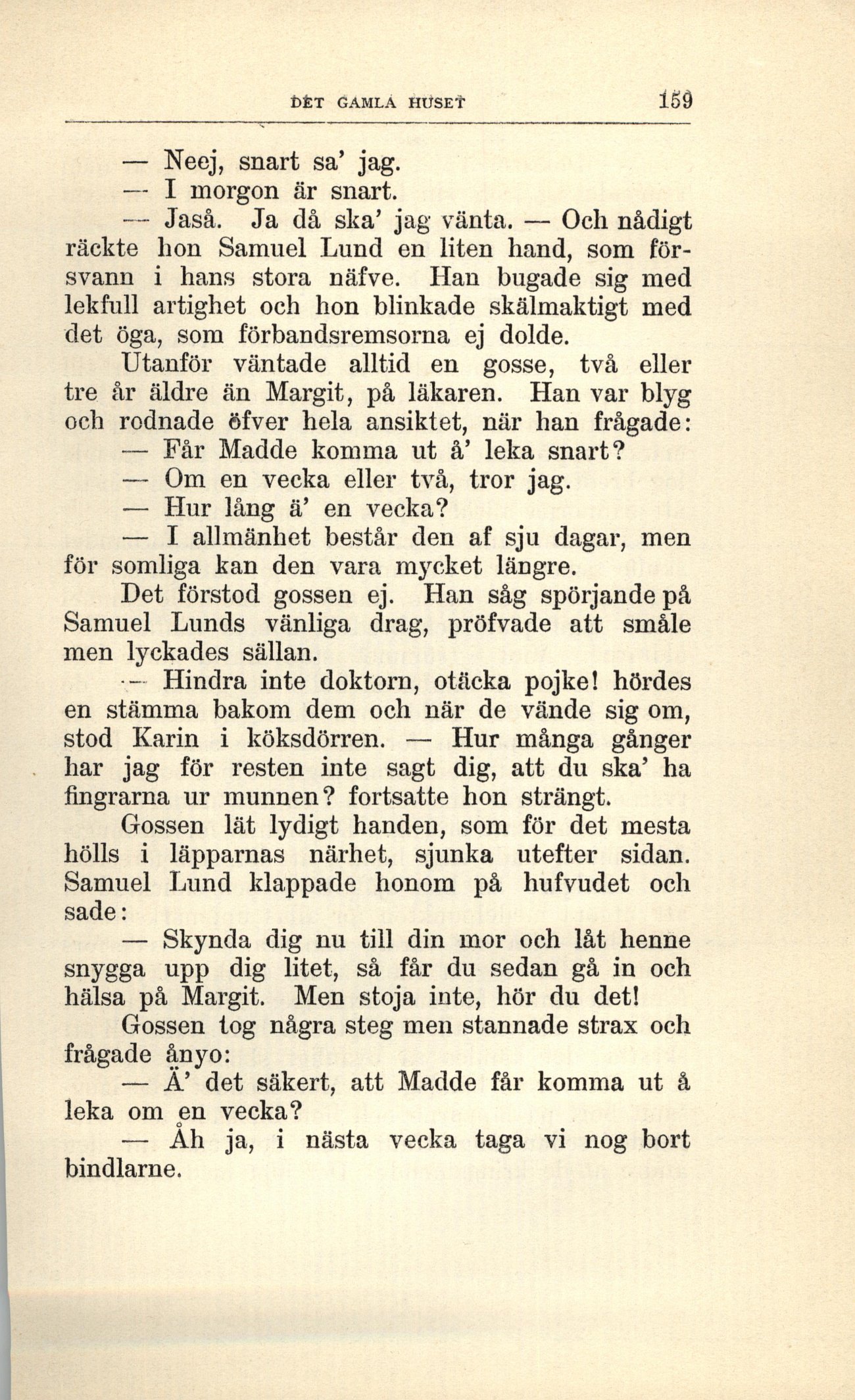 DET GAMLA HUSET 159

— Neej, snart sa' jag.

— I morgon är snart.

— Jaså. Ja då ska' jag vänta. — Och nådigt räckte hon Samuel Lund en liten hand, som försvann i hans stora näfve. Han bugade sig med lekfull artighet och hon blinkade skälmaktigt med det öga, som förbandsremsorna ej dolde.

Utanför väntade alltid en gosse, två eller tre år äldre än Margit, på läkaren. Han var blyg och rodnade öfver hela ansiktet, när han frågade:

— Får Madde komma ut å' leka snart?

— Om en vecka eller två, tror jag.

— Hur lång ä' en vecka?

— I allmänhet består den af sju dagar, men för somliga kan den vara mycket längre.

Det förstod gossen ej. Han såg spörjande på Samuel Lunds vänliga drag, pröfvade att småle men lyckades sällan.

— Hindra inte doktorn, otäcka pojke! hördes en stämma bakom dem och när de vände sig om, stod Karin i köksdörren. — Hur många gånger har jag för resten inte sagt dig, att du ska' ha fingrarna ur munnen? fortsatte hon strängt.

Gossen lät lydigt handen, som för det mesta hölls i läpparnas närhet, sjunka utefter sidan. Samuel Lund klappade honom på hufvudet och sade:

— Skynda dig nu till din mor och låt henne snygga upp dig litet, så får du sedan gå in och hälsa på Margit. Men stoja inte, hör du det!

Gossen tog några steg men stannade strax och frågade ånyo:

— Ä' det säkert, att Madde får komma ut å leka om en vecka?

— Åh ja, i nästa vecka taga vi nog bort bindlarne.